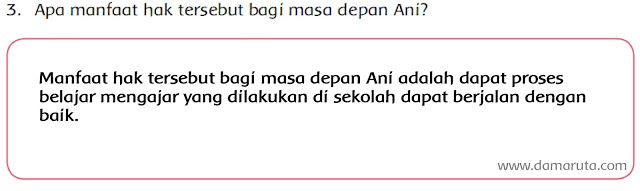 3. Apa manfaat hak tersebut bagi masa depan Ani?

Manfaat hak tersebut bagi masa depan Ani adalah dapat proses belajar mengajar yang dilakukan di sekolah dapat berjalan dengan baik.

www.damaruta.com